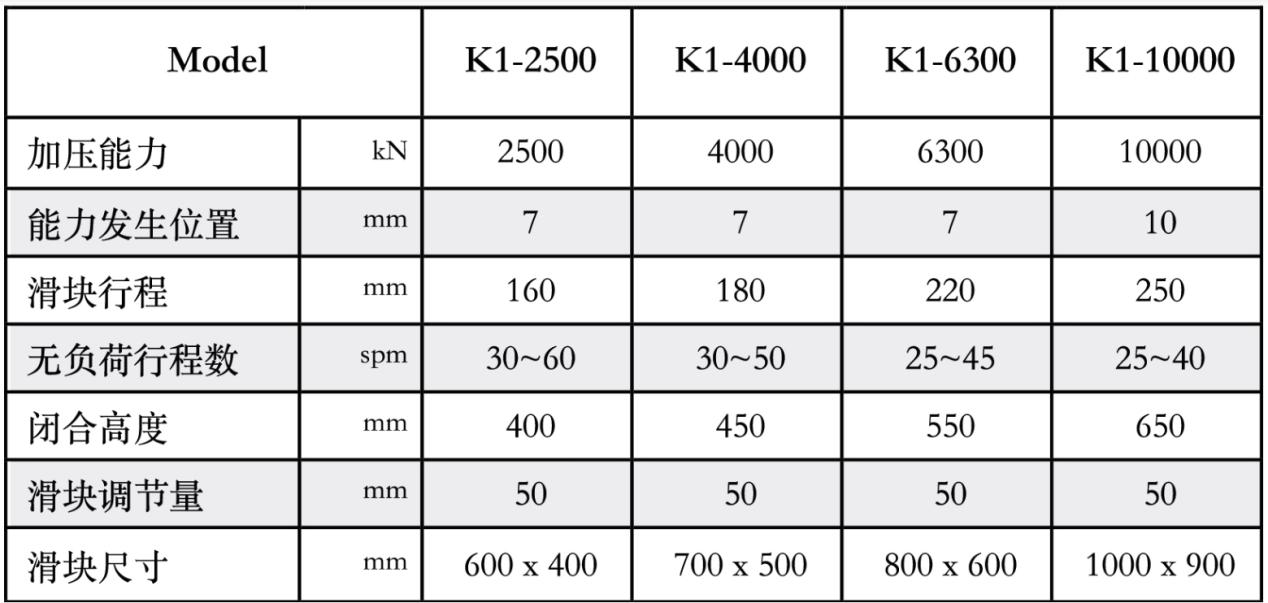 | Model |  | K1-2500 | K1-4000 | K1-6300 | K1-10000 |
|---|---|---|---|---|---|
| 加压能力 | kN | 2500 | 4000 | 6300 | 10000 |
| 能力发生位置 | mm | 7 | 7 | 7 | 10 |
| 滑块行程 | mm | 160 | 180 | 220 | 250 |
| 无负荷行程数 | spm | 30~60 | 30~50 | 25~45 | 25~40 |
| 闭合高度 | mm | 400 | 450 | 550 | 650 |
| 滑块调节量 | mm | 50 | 50 | 50 | 50 |
| 滑块尺寸 | mm | 600 x 400 | 700 x 500 | 800 x 600 | 1000 x 900 |